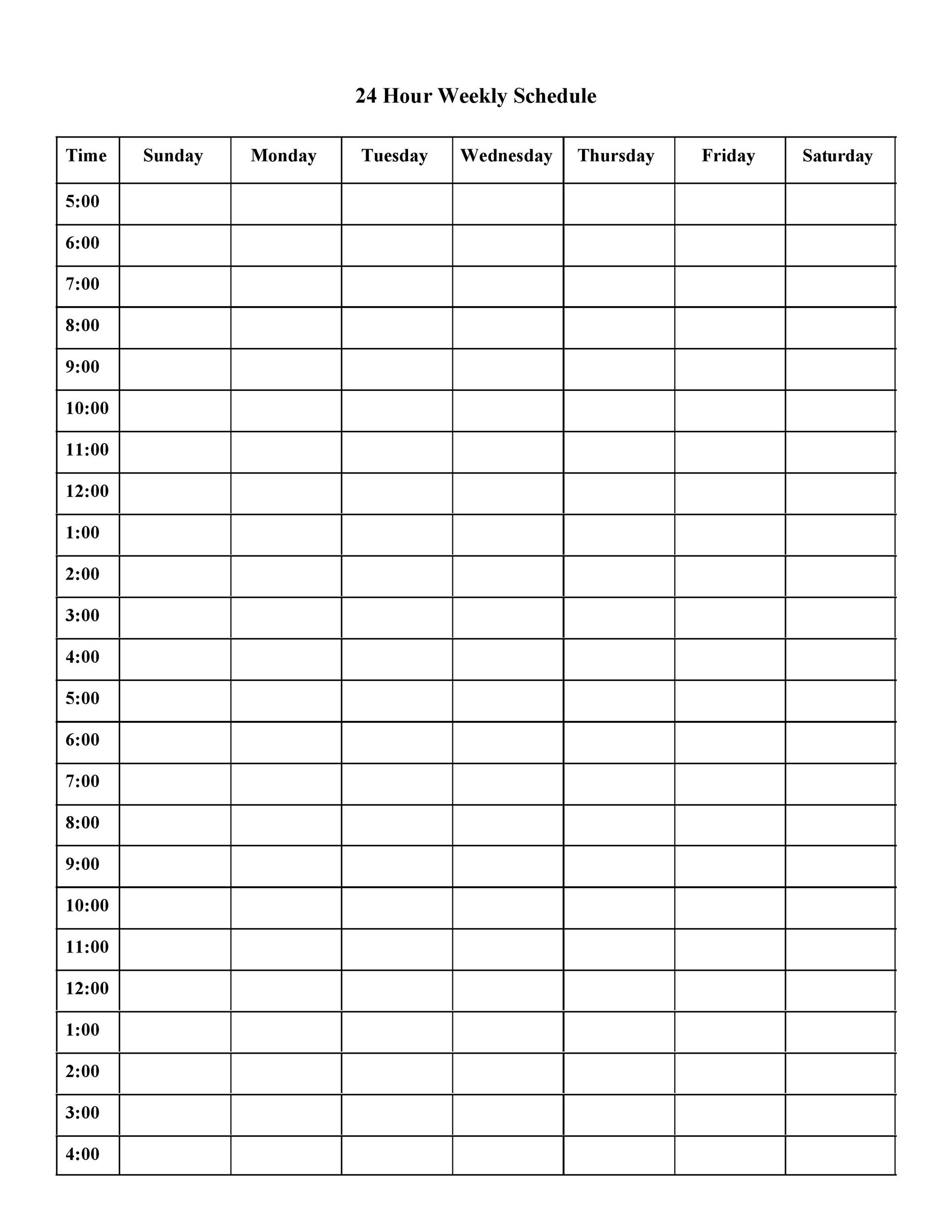 24 Hour Weekly Schedule

| Time | Sunday | Monday | Tuesday | Wednesday | Thursday | Friday | Saturday |
|---|---|---|---|---|---|---|---|
| 5:00 | | | | | | | |
| 6:00 | | | | | | | |
| 7:00 | | | | | | | |
| 8:00 | | | | | | | |
| 9:00 | | | | | | | |
| 10:00 | | | | | | | |
| 11:00 | | | | | | | |
| 12:00 | | | | | | | |
| 1:00 | | | | | | | |
| 2:00 | | | | | | | |
| 3:00 | | | | | | | |
| 4:00 | | | | | | | |
| 5:00 | | | | | | | |
| 6:00 | | | | | | | |
| 7:00 | | | | | | | |
| 8:00 | | | | | | | |
| 9:00 | | | | | | | |
| 10:00 | | | | | | | |
| 11:00 | | | | | | | |
| 12:00 | | | | | | | |
| 1:00 | | | | | | | |
| 2:00 | | | | | | | |
| 3:00 | | | | | | | |
| 4:00 | | | | | | | |